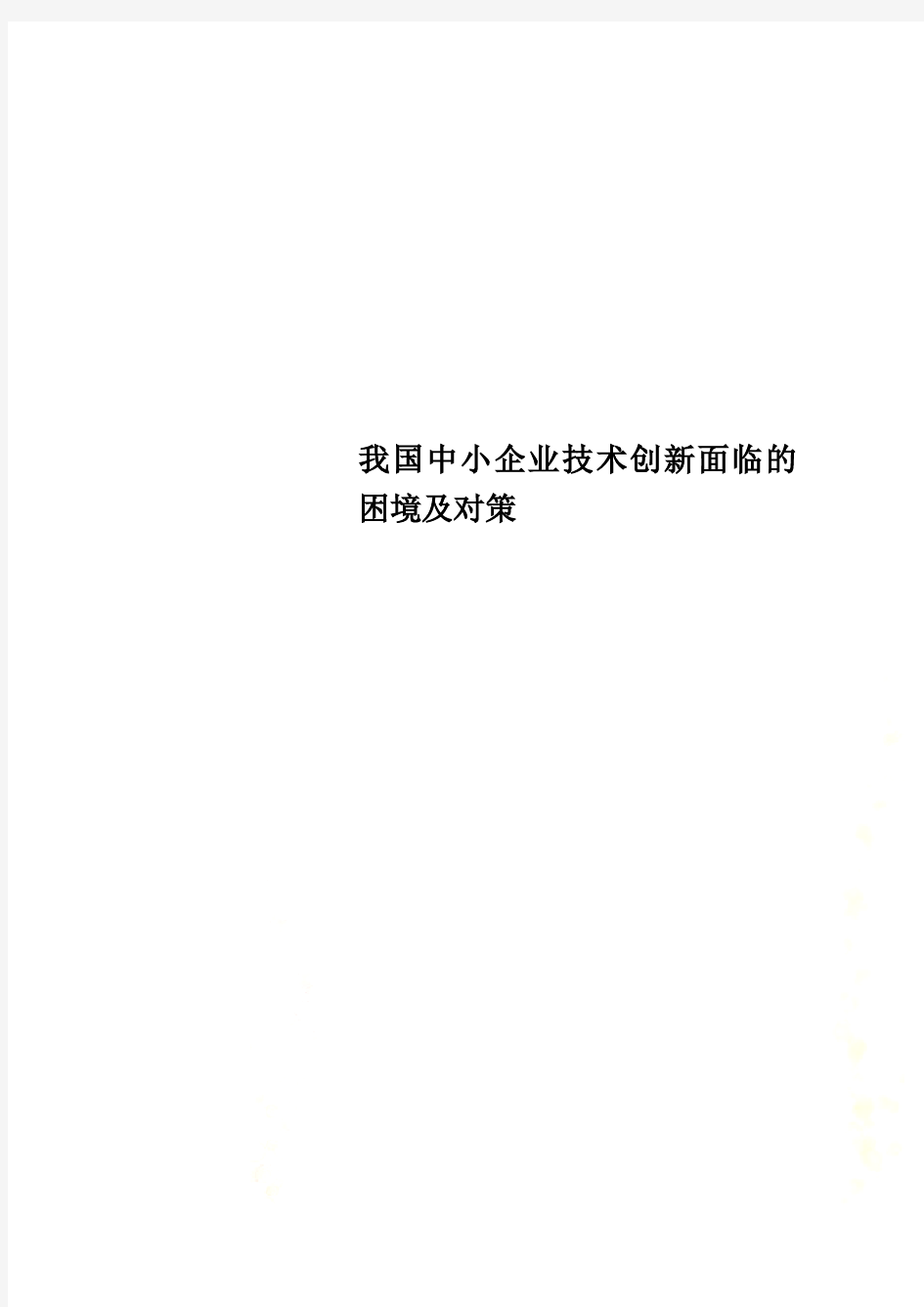 我国中小企业技术创新面临的困境及对策